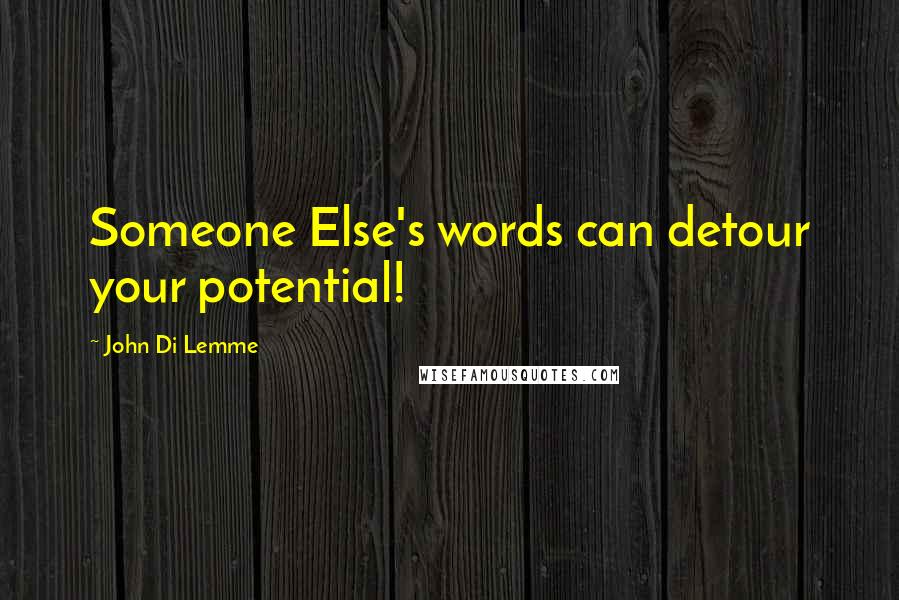 Someone Else's words can detour your potential!

~ John Di Lemme

WISEFAMOUSQUOTES.COM